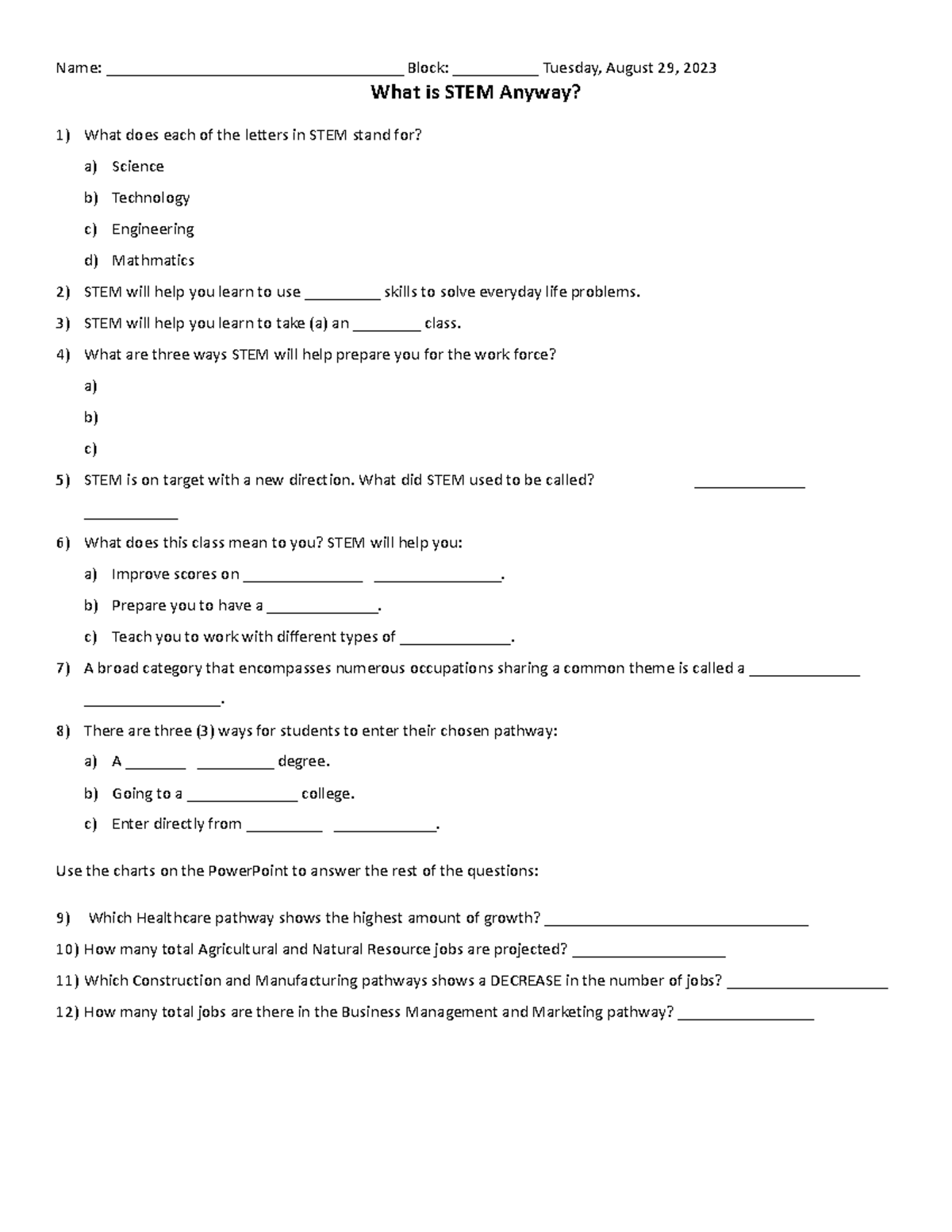 Name: ____ Block: ____ Tuesday, August 29, 2023

What is STEM Anyway?

1) What does each of the letters in STEM stand for?

a) Science

b) Technology

c) Engineering

d) Mathmatics

2) STEM will help you learn to use ____ skills to solve everyday life problems.

3) STEM will help you learn to take (a) an ____ class.

4) What are three ways STEM will help prepare you for the work force?

a)

b)

c)

5) STEM is on target with a new direction. What did STEM used to be called? ____ ____

6) What does this class mean to you? STEM will help you:

a) Improve scores on ____ ____.

b) Prepare you to have a ____.

c) Teach you to work with different types of ____.

7) A broad category that encompasses numerous occupations sharing a common theme is called a ____ ____.

8) There are three (3) ways for students to enter their chosen pathway:

a) A ____ ____ degree.

b) Going to a ____ college.

c) Enter directly from ____ ____.

Use the charts on the PowerPoint to answer the rest of the questions:

9) Which Healthcare pathway shows the highest amount of growth? ____

10) How many total Agricultural and Natural Resource jobs are projected? ____

11) Which Construction and Manufacturing pathways shows a DECREASE in the number of jobs? ____

12) How many total jobs are there in the Business Management and Marketing pathway? ____